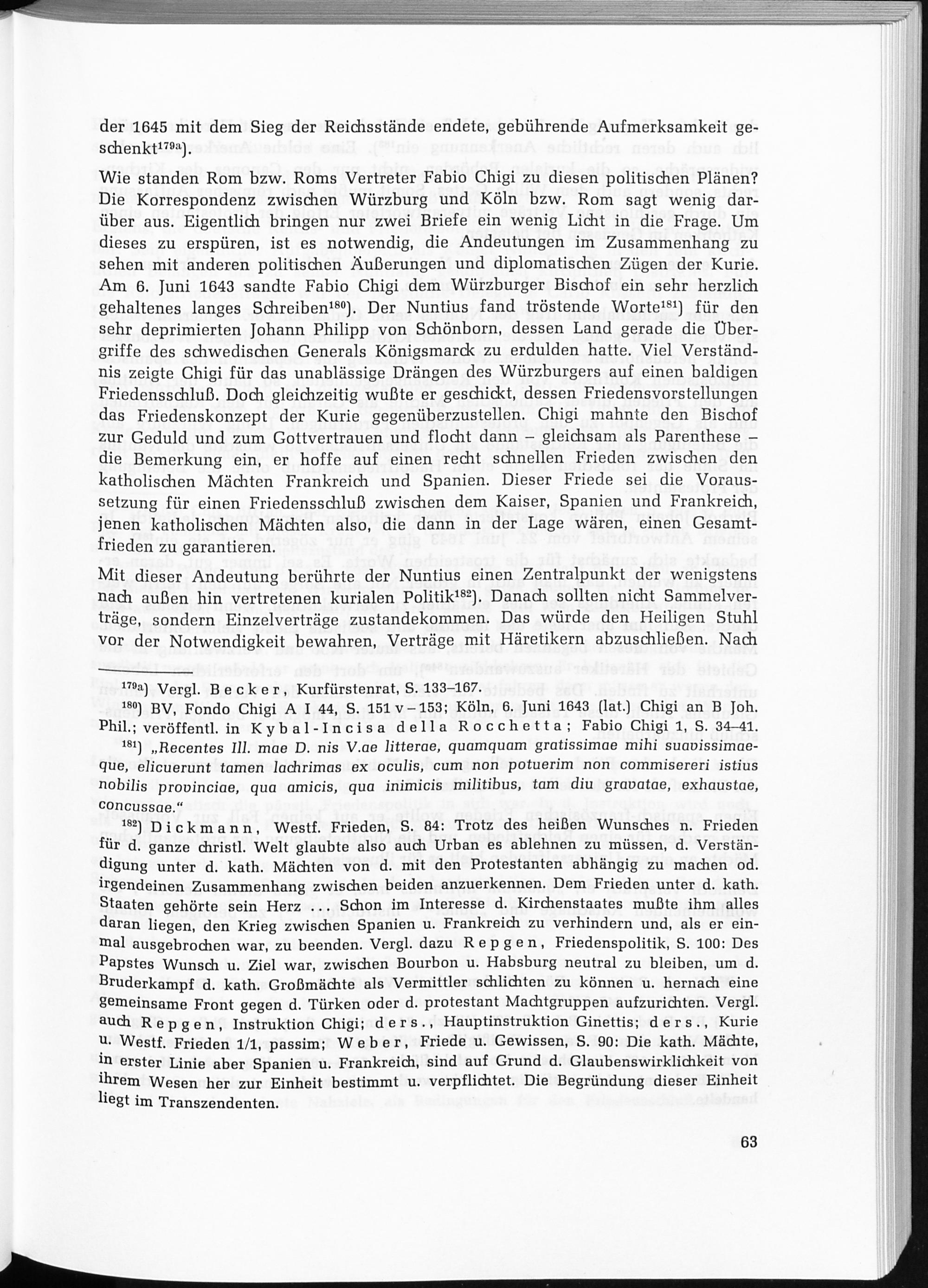 der 1645 mit dem Sieg der Reichsstände endete, gebührende Aufmerksamkeit geschenkt$^{179a}$).

Wie standen Rom bzw. Roms Vertreter Fabio Chigi zu diesen politischen Plänen? Die Korrespondenz zwischen Würzburg und Köln bzw. Rom sagt wenig darüber aus. Eigentlich bringen nur zwei Briefe ein wenig Licht in die Frage. Um dieses zu erspüren, ist es notwendig, die Andeutungen im Zusammenhang zu sehen mit anderen politischen Äußerungen und diplomatischen Zügen der Kurie. Am 6. Juni 1643 sandte Fabio Chigi dem Würzburger Bischof ein sehr herzlich gehaltenes langes Schreiben$^{180}$). Der Nuntius fand tröstende Worte$^{181}$) für den sehr deprimierten Johann Philipp von Schönborn, dessen Land gerade die Übergriffe des schwedischen Generals Königsmarck zu erdulden hatte. Viel Verständnis zeigte Chigi für das unablässige Drängen des Würzburgers auf einen baldigen Friedensschluß. Doch gleichzeitig wußte er geschickt, dessen Friedensvorstellungen das Friedenskonzept der Kurie gegenüberzustellen. Chigi mahnte den Bischof zur Geduld und zum Gottvertrauen und flocht dann – gleichsam als Parenthese – die Bemerkung ein, er hoffe auf einen recht schnellen Frieden zwischen den katholischen Mächten Frankreich und Spanien. Dieser Friede sei die Voraussetzung für einen Friedensschluß zwischen dem Kaiser, Spanien und Frankreich, jenen katholischen Mächten also, die dann in der Lage wären, einen Gesamtfrieden zu garantieren.

Mit dieser Andeutung berührte der Nuntius einen Zentralpunkt der wenigstens nach außen hin vertretenen kurialen Politik$^{182}$). Danach sollten nicht Sammelverträge, sondern Einzelverträge zustandekommen. Das würde den Heiligen Stuhl vor der Notwendigkeit bewahren, Verträge mit Häretikern abzuschließen. Nach

$^{179a}$) Vergl. Becker, Kurfürstenrat, S. 133–167.

$^{180}$) BV, Fondo Chigi A I 44, S. 151 v – 153; Köln, 6. Juni 1643 (lat.) Chigi an B Joh. Phil.; veröffentl. in Kybal-Incisa della Rocchetta; Fabio Chigi 1, S. 34–41.

$^{181}$) „Recentes Ill. mae D. nis V.ae litterae, quamquam gratissimae mihi suavissimaeque, elicuerunt tamen lachrimas ex oculis, cum non potuerim non commisereri istius nobilis provinciae, qua amicis, qua inimicis militibus, tam diu gravatae, exhaustae, concussae."

$^{182}$) Dickmann, Westf. Frieden, S. 84: Trotz des heißen Wunsches n. Frieden für d. ganze christl. Welt glaubte also auch Urban es ablehnen zu müssen, d. Verständigung unter d. kath. Mächten von d. mit den Protestanten abhängig zu machen od. irgendeinen Zusammenhang zwischen beiden anzuerkennen. Dem Frieden unter d. kath. Staaten gehörte sein Herz ... Schon im Interesse d. Kirchenstaates mußte ihm alles daran liegen, den Krieg zwischen Spanien u. Frankreich zu verhindern und, als er einmal ausgebrochen war, zu beenden. Vergl. dazu Repgen, Friedenspolitik, S. 100: Des Papstes Wunsch u. Ziel war, zwischen Bourbon u. Habsburg neutral zu bleiben, um d. Bruderkampf d. kath. Großmächte als Vermittler schlichten zu können u. hernach eine gemeinsame Front gegen d. Türken oder d. protestant Machtgruppen aufzurichten. Vergl. auch Repgen, Instruktion Chigi; ders., Hauptinstruktion Ginettis; ders., Kurie u. Westf. Frieden 1/1, passim; Weber, Friede u. Gewissen, S. 90: Die kath. Mächte, in erster Linie aber Spanien u. Frankreich, sind auf Grund d. Glaubenswirklichkeit von ihrem Wesen her zur Einheit bestimmt u. verpflichtet. Die Begründung dieser Einheit liegt im Transzendenten.

63